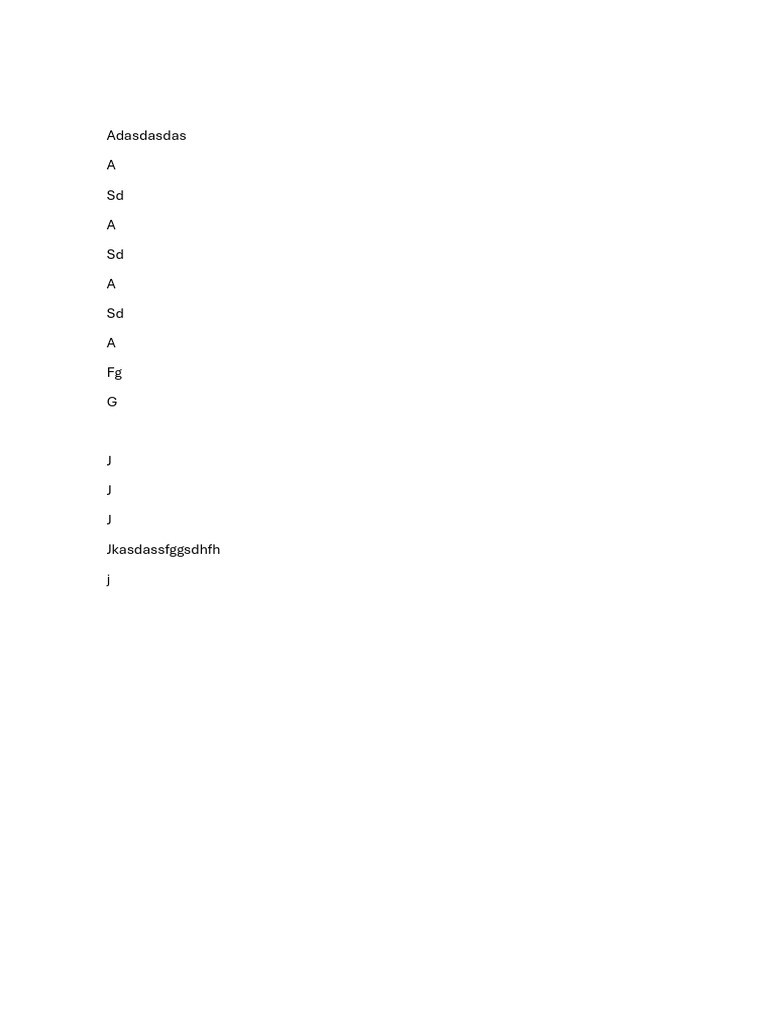 Adasdasdas

A

Sd

A

Sd

A

Sd

A

Fg

G

J

J

J

Jkasdassfggsdhfh

j